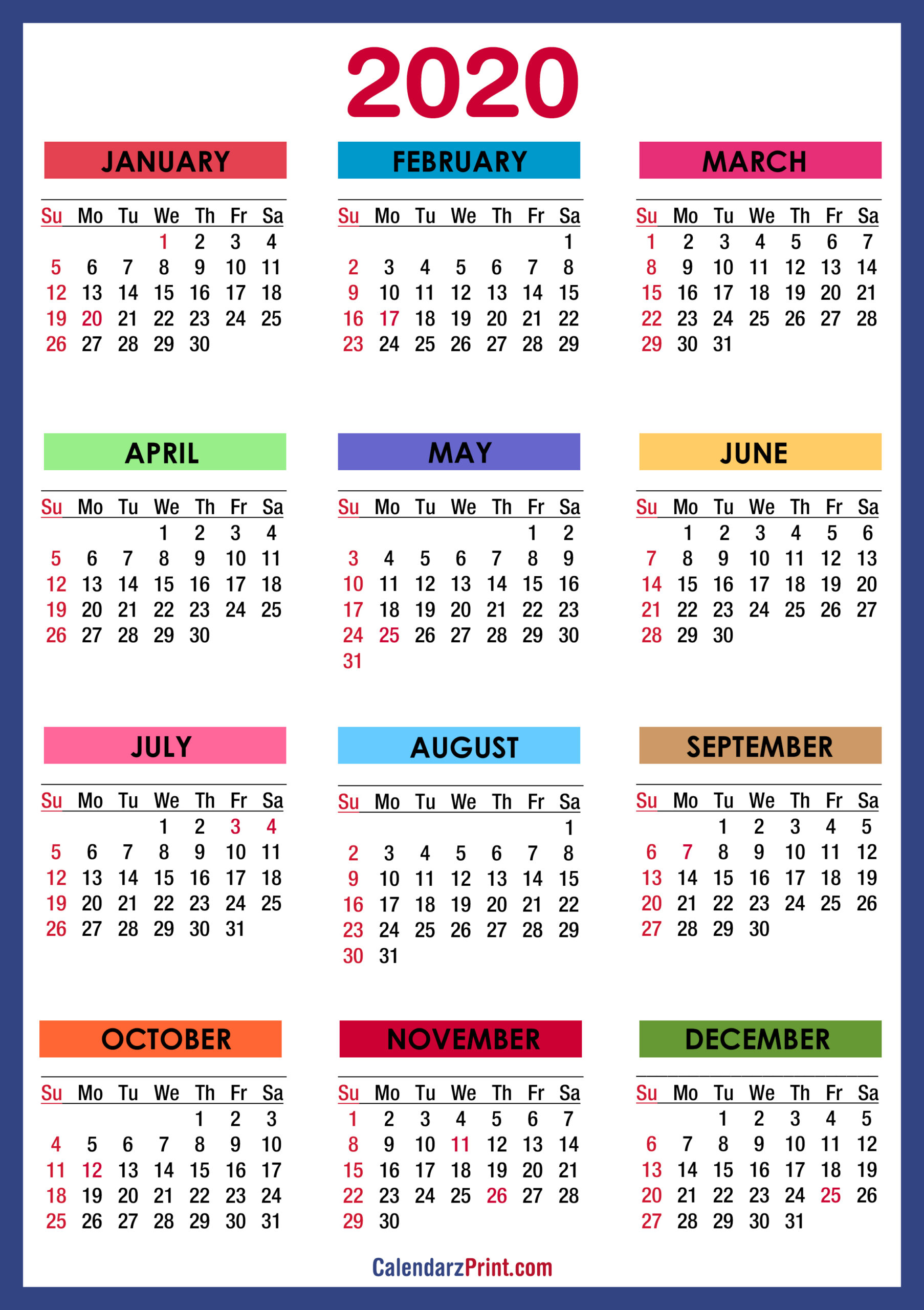 2020

JANUARY

| Su | Mo | Tu | We | Th | Fr | Sa |
|---|---|---|---|---|---|---|
| | | | 1 | 2 | 3 | 4 |
| 5 | 6 | 7 | 8 | 9 | 10 | 11 |
| 12 | 13 | 14 | 15 | 16 | 17 | 18 |
| 19 | 20 | 21 | 22 | 23 | 24 | 25 |
| 26 | 27 | 28 | 29 | 30 | | |

FEBRUARY

| Su | Mo | Tu | We | Th | Fr | Sa |
|---|---|---|---|---|---|---|
| | | | | | | 1 |
| 2 | 3 | 4 | 5 | 6 | 7 | 8 |
| 9 | 10 | 11 | 12 | 13 | 14 | 15 |
| 16 | 17 | 18 | 19 | 20 | 21 | 22 |
| 23 | 24 | 25 | 26 | 27 | 28 | 29 |

MARCH

| Su | Mo | Tu | We | Th | Fr | Sa |
|---|---|---|---|---|---|---|
| 1 | 2 | 3 | 4 | 5 | 6 | 7 |
| 8 | 9 | 10 | 11 | 12 | 13 | 14 |
| 15 | 16 | 17 | 18 | 19 | 20 | 21 |
| 22 | 23 | 24 | 25 | 26 | 27 | 28 |
| 29 | 30 | 31 | | | | |

APRIL

| Su | Mo | Tu | We | Th | Fr | Sa |
|---|---|---|---|---|---|---|
| | | | 1 | 2 | 3 | 4 |
| 5 | 6 | 7 | 8 | 9 | 10 | 11 |
| 12 | 13 | 14 | 15 | 16 | 17 | 18 |
| 19 | 20 | 21 | 22 | 23 | 24 | 25 |
| 26 | 27 | 28 | 29 | 30 | | |

MAY

| Su | Mo | Tu | We | Th | Fr | Sa |
|---|---|---|---|---|---|---|
| | | | | | 1 | 2 |
| 3 | 4 | 5 | 6 | 7 | 8 | 9 |
| 10 | 11 | 12 | 13 | 14 | 15 | 16 |
| 17 | 18 | 19 | 20 | 21 | 22 | 23 |
| 24 | 25 | 26 | 27 | 28 | 29 | 30 |
| 31 | | | | | | |

JUNE

| Su | Mo | Tu | We | Th | Fr | Sa |
|---|---|---|---|---|---|---|
| | 1 | 2 | 3 | 4 | 5 | 6 |
| 7 | 8 | 9 | 10 | 11 | 12 | 13 |
| 14 | 15 | 16 | 17 | 18 | 19 | 20 |
| 21 | 22 | 23 | 24 | 25 | 26 | 27 |
| 28 | 29 | 30 | | | | |

JULY

| Su | Mo | Tu | We | Th | Fr | Sa |
|---|---|---|---|---|---|---|
| | | | 1 | 2 | 3 | 4 |
| 5 | 6 | 7 | 8 | 9 | 10 | 11 |
| 12 | 13 | 14 | 15 | 16 | 17 | 18 |
| 19 | 20 | 21 | 22 | 23 | 24 | 25 |
| 26 | 27 | 28 | 29 | 30 | 31 | |

AUGUST

| Su | Mo | Tu | We | Th | Fr | Sa |
|---|---|---|---|---|---|---|
| | | | | | | 1 |
| 2 | 3 | 4 | 5 | 6 | 7 | 8 |
| 9 | 10 | 11 | 12 | 13 | 14 | 15 |
| 16 | 17 | 18 | 19 | 20 | 21 | 22 |
| 23 | 24 | 25 | 26 | 27 | 28 | 29 |
| 30 | 31 | | | | | |

SEPTEMBER

| Su | Mo | Tu | We | Th | Fr | Sa |
|---|---|---|---|---|---|---|
| | | 1 | 2 | 3 | 4 | 5 |
| 6 | 7 | 8 | 9 | 10 | 11 | 12 |
| 13 | 14 | 15 | 16 | 17 | 18 | 19 |
| 20 | 21 | 22 | 23 | 24 | 25 | 26 |
| 27 | 28 | 29 | 30 | | | |

OCTOBER

| Su | Mo | Tu | We | Th | Fr | Sa |
|---|---|---|---|---|---|---|
| | | | | 1 | 2 | 3 |
| 4 | 5 | 6 | 7 | 8 | 9 | 10 |
| 11 | 12 | 13 | 14 | 15 | 16 | 17 |
| 18 | 19 | 20 | 21 | 22 | 23 | 24 |
| 25 | 26 | 27 | 28 | 29 | 30 | 31 |

NOVEMBER

| Su | Mo | Tu | We | Th | Fr | Sa |
|---|---|---|---|---|---|---|
| 1 | 2 | 3 | 4 | 5 | 6 | 7 |
| 8 | 9 | 10 | 11 | 12 | 13 | 14 |
| 15 | 16 | 17 | 18 | 19 | 20 | 21 |
| 22 | 23 | 24 | 25 | 26 | 27 | 28 |
| 29 | 30 | | | | | |

DECEMBER

| Su | Mo | Tu | We | Th | Fr | Sa |
|---|---|---|---|---|---|---|
| | | 1 | 2 | 3 | 4 | 5 |
| 6 | 7 | 8 | 9 | 10 | 11 | 12 |
| 13 | 14 | 15 | 16 | 17 | 18 | 19 |
| 20 | 21 | 22 | 23 | 24 | 25 | 26 |
| 27 | 28 | 29 | 30 | 31 | | |

CalendarzPrint.com